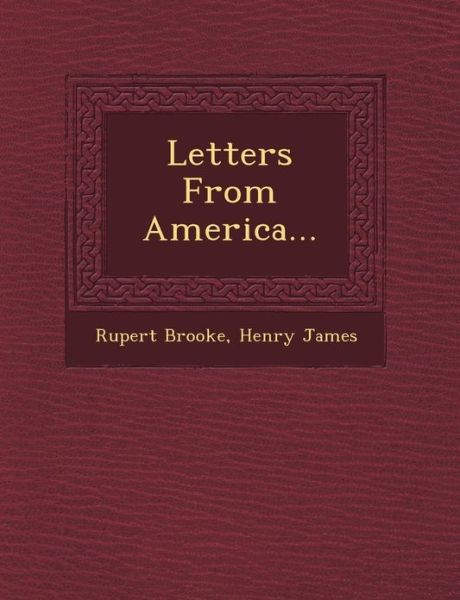 Letters From America...

Rupert Brooke, Henry James